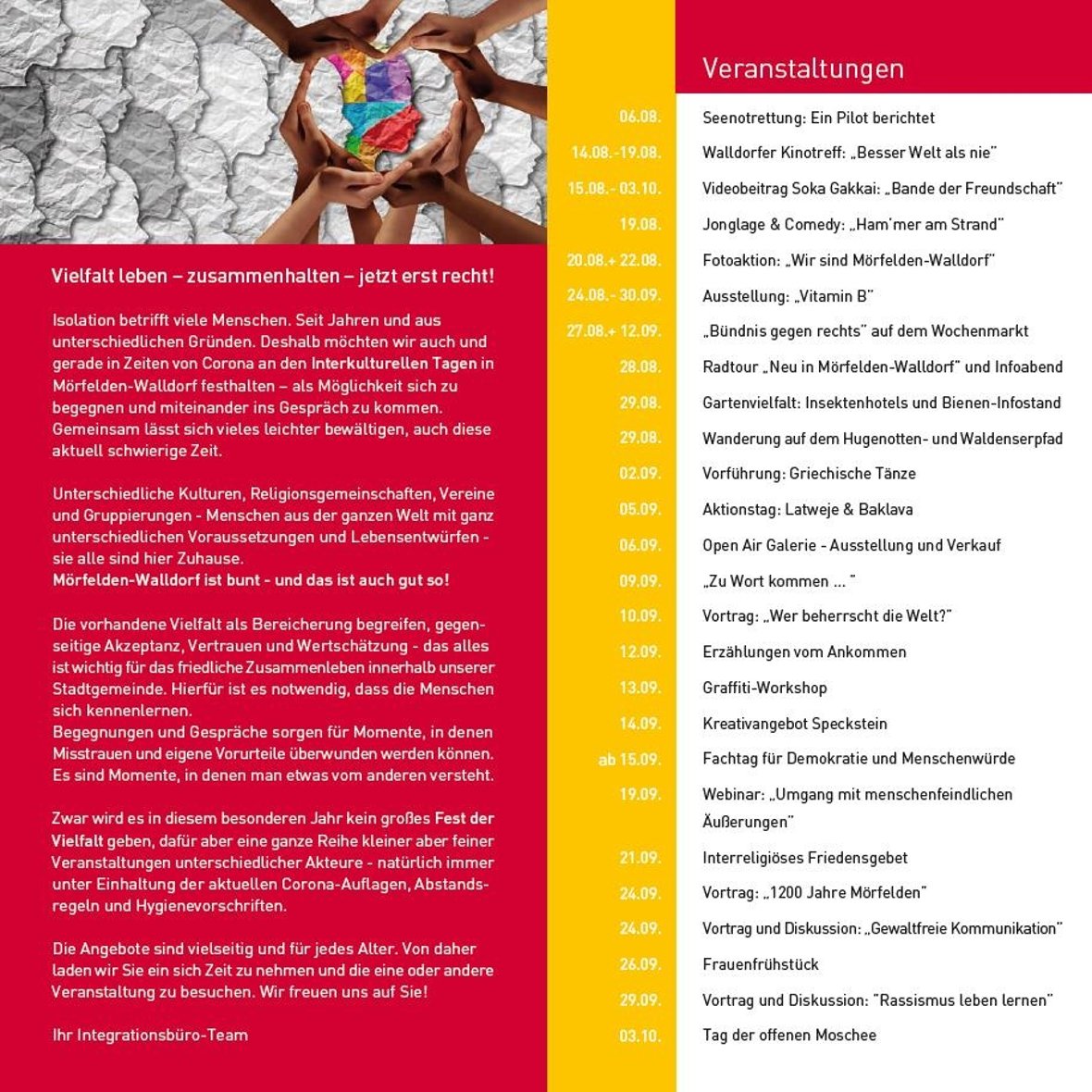 Vielfalt leben – zusammenhalten – jetzt erst recht!

Isolation betrifft viele Menschen. Seit Jahren und aus unterschiedlichen Gründen. Deshalb möchten wir auch und gerade in Zeiten von Corona an den Interkulturellen Tagen in Mörfelden-Walldorf festhalten – als Möglichkeit sich zu begegnen und miteinander ins Gespräch zu kommen. Gemeinsam lässt sich vieles leichter bewältigen, auch diese aktuell schwierige Zeit.

Unterschiedliche Kulturen, Religionsgemeinschaften, Vereine und Gruppierungen - Menschen aus der ganzen Welt mit ganz unterschiedlichen Voraussetzungen und Lebensentwürfen - sie alle sind hier Zuhause.
Mörfelden-Walldorf ist bunt - und das ist auch gut so!

Die vorhandene Vielfalt als Bereicherung begreifen, gegenseitige Akzeptanz, Vertrauen und Wertschätzung - das alles ist wichtig für das friedliche Zusammenleben innerhalb unserer Stadtgemeinde. Hierfür ist es notwendig, dass die Menschen sich kennenlernen.
Begegnungen und Gespräche sorgen für Momente, in denen Misstrauen und eigene Vorurteile überwunden werden können. Es sind Momente, in denen man etwas vom anderen versteht.

Zwar wird es in diesem besonderen Jahr kein großes Fest der Vielfalt geben, dafür aber eine ganze Reihe kleiner aber feiner Veranstaltungen unterschiedlicher Akteure - natürlich immer unter Einhaltung der aktuellen Corona-Auflagen, Abstandsregeln und Hygienevorschriften.

Die Angebote sind vielseitig und für jedes Alter. Von daher laden wir Sie ein sich Zeit zu nehmen und die eine oder andere Veranstaltung zu besuchen. Wir freuen uns auf Sie!

Ihr Integrationsbüro-Team

Veranstaltungen

| | |
|---|---|
| 06.08. | Seenotrettung: Ein Pilot berichtet |
| 14.08.-19.08. | Walldorfer Kinotreff: „Besser Welt als nie" |
| 15.08.- 03.10. | Videobeitrag Soka Gakkai: „Bande der Freundschaft" |
| 19.08. | Jonglage & Comedy: „Ham'mer am Strand" |
| 20.08.+ 22.08. | Fotoaktion: „Wir sind Mörfelden-Walldorf" |
| 24.08.- 30.09. | Ausstellung: „Vitamin B" |
| 27.08.+ 12.09. | „Bündnis gegen rechts" auf dem Wochenmarkt |
| 28.08. | Radtour „Neu in Mörfelden-Walldorf" und Infoabend |
| 29.08. | Gartenvielfalt: Insektenhotels und Bienen-Infostand |
| 29.08. | Wanderung auf dem Hugenotten- und Waldenserpfad |
| 02.09. | Vorführung: Griechische Tänze |
| 05.09. | Aktionstag: Latweje & Baklava |
| 06.09. | Open Air Galerie - Ausstellung und Verkauf |
| 09.09. | „Zu Wort kommen ... " |
| 10.09. | Vortrag: „Wer beherrscht die Welt?" |
| 12.09. | Erzählungen vom Ankommen |
| 13.09. | Graffiti-Workshop |
| 14.09. | Kreativangebot Speckstein |
| ab 15.09. | Fachtag für Demokratie und Menschenwürde |
| 19.09. | Webinar: „Umgang mit menschenfeindlichen Äußerungen" |
| 21.09. | Interreligiöses Friedensgebet |
| 24.09. | Vortrag: „1200 Jahre Mörfelden" |
| 24.09. | Vortrag und Diskussion: „Gewaltfreie Kommunikation" |
| 26.09. | Frauenfrühstück |
| 29.09. | Vortrag und Diskussion: "Rassismus leben lernen" |
| 03.10. | Tag der offenen Moschee |